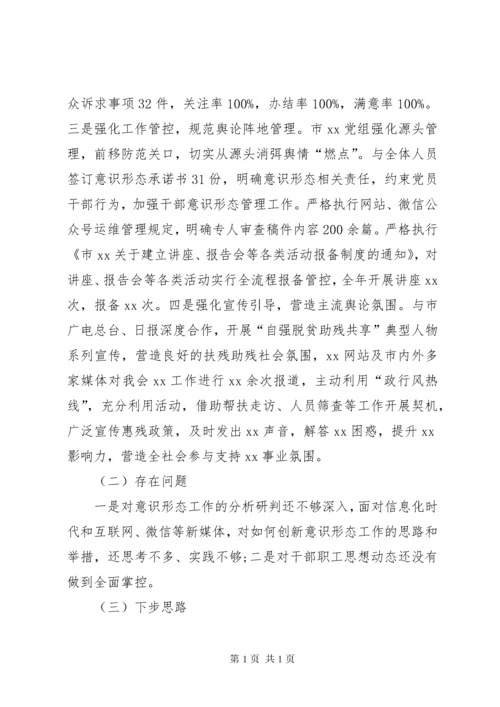 众诉求事项32件，关注率100%，办结率100%，满意率100%。三是强化工作管控，规范舆论阵地管理。市xx党组强化源头管理，前移防范关口，切实从源头消弭舆情“燃点”。与全体人员签订意识形态承诺书31份，明确意识形态相关责任，约束党员干部行为，加强干部意识形态管理工作。严格执行网站、微信公众号运维管理规定，明确专人审查稿件内容200余篇。严格执行《市xx关于建立讲座、报告会等各类活动报备制度的通知》，对讲座、报告会等各类活动实行全流程报备管控，全年开展讲座xx次，报备xx次。四是强化宣传引导，营造主流舆论氛围。与市广电总台、日报深度合作，开展“自强脱贫助残共享”典型人物系列宣传，营造良好的扶残助残社会氛围，xx网站及市内外多家媒体对我会xx工作进行xx余次报道，主动利用“政行风热线”，充分利用活动，借助帮扶走访、人员筛查等工作开展契机，广泛宣传惠残政策，及时发出xx声音，解答xx困惑，提升xx影响力，营造全社会参与支持xx事业氛围。

（二）存在问题

一是对意识形态工作的分析研判还不够深入，面对信息化时代和互联网、微信等新媒体，对如何创新意识形态工作的思路和举措，还思考不多、实践不够;二是对干部职工思想动态还没有做到全面掌控。

（三）下步思路

第1页 共1页